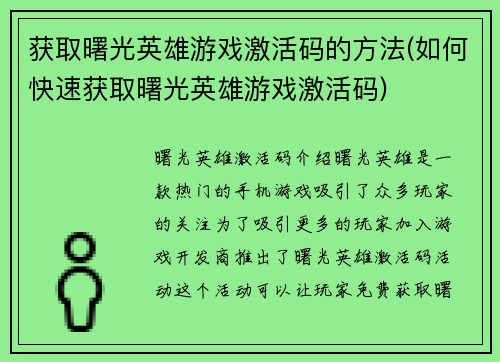 获取曙光英雄游戏激活码的方法(如何快速获取曙光英雄游戏激活码)

曙光英雄激活码介绍曙光英雄是一款热门的手机游戏吸引了众多玩家的关注为了吸引更多的玩家加入游戏开发商推出了曙光英雄激活码活动这个活动可以让玩家免费获取曙